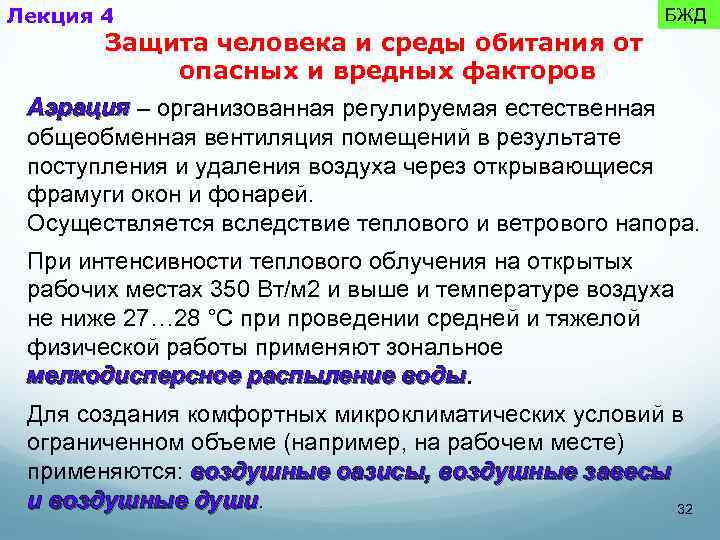 Лекция 4

БЖД

Защита человека и среды обитания от опасных и вредных факторов

Аэрация – организованная регулируемая естественная общеобменная вентиляция помещений в результате поступления и удаления воздуха через открывающиеся фрамуги окон и фонарей.
Осуществляется вследствие теплового и ветрового напора.

При интенсивности теплового облучения на открытых рабочих местах 350 Вт/м2 и выше и температуре воздуха не ниже 27…28 °С при проведении средней и тяжелой физической работы применяют зональное мелкодисперсное распыление воды.

Для создания комфортных микроклиматических условий в ограниченном объеме (например, на рабочем месте) применяются: воздушные оазисы, воздушные завесы и воздушные души.

32